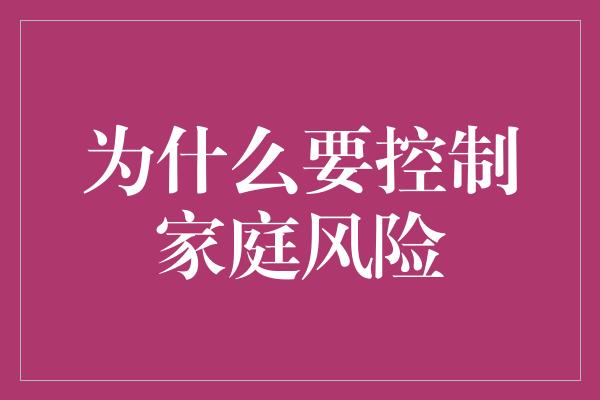 为什么要控制家庭风险